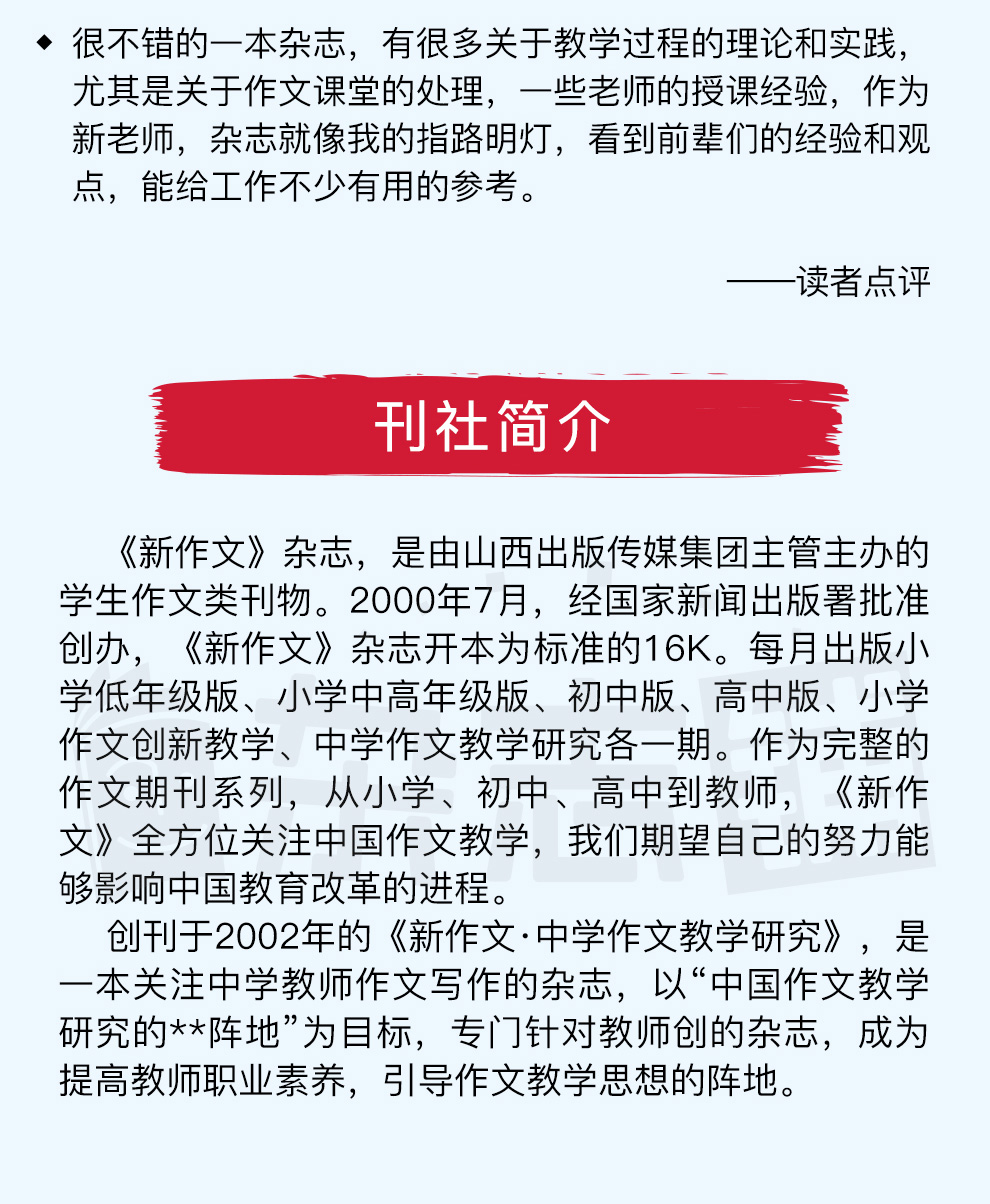 ◆ 很不错的一本杂志，有很多关于教学过程的理论和实践，尤其是关于作文课堂的处理，一些老师的授课经验，作为新老师，杂志就像我的指路明灯，看到前辈们的经验和观点，能给工作不少有用的参考。

——读者点评

刊社简介

《新作文》杂志，是由山西出版传媒集团主管主办的学生作文类刊物。2000年7月，经国家新闻出版署批准创办，《新作文》杂志开本为标准的16K。每月出版小学低年级版、小学中高年级版、初中版、高中版、小学作文创新教学、中学作文教学研究各一期。作为完整的作文期刊系列，从小学、初中、高中到教师，《新作文》全方位关注中国作文教学，我们期望自己的努力能够影响中国教育改革的进程。

创刊于2002年的《新作文·中学作文教学研究》，是一本关注中学教师作文写作的杂志，以“中国作文教学研究的**阵地”为目标，专门针对教师创的杂志，成为提高教师职业素养，引导作文教学思想的阵地。